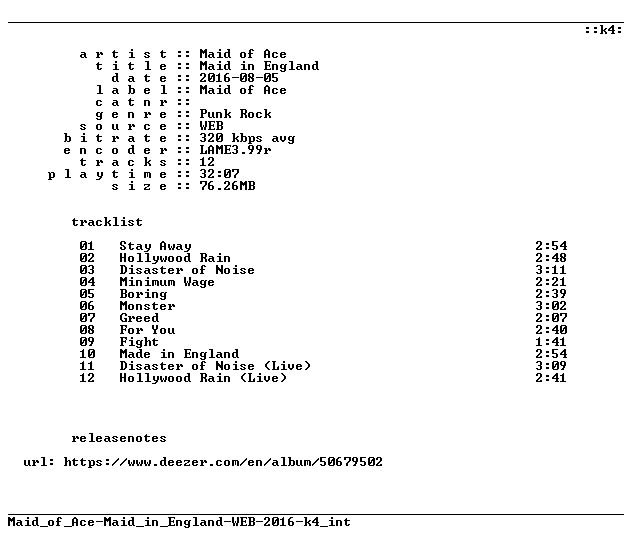 ::k4:

a r t i s t :: Maid of Ace
t i t l e :: Maid in England
d a t e :: 2016-08-05
l a b e l :: Maid of Ace
c a t n r ::
g e n r e :: Punk Rock
s o u r c e :: WEB
b i t r a t e :: 320 kbps avg
e n c o d e r :: LAME3.99r
t r a c k s :: 12
p l a y t i m e :: 32:07
s i z e :: 76.26MB

tracklist

| 01 | Stay Away | 2:54 |
|---|---|---|
| 02 | Hollywood Rain | 2:48 |
| 03 | Disaster of Noise | 3:11 |
| 04 | Minimum Wage | 2:21 |
| 05 | Boring | 2:39 |
| 06 | Monster | 3:02 |
| 07 | Greed | 2:07 |
| 08 | For You | 2:40 |
| 09 | Fight | 1:41 |
| 10 | Made in England | 2:54 |
| 11 | Disaster of Noise (Live) | 3:09 |
| 12 | Hollywood Rain (Live) | 2:41 |

releasenotes

url: https://www.deezer.com/en/album/50679502

Maid_of_Ace-Maid_in_England-WEB-2016-k4_int